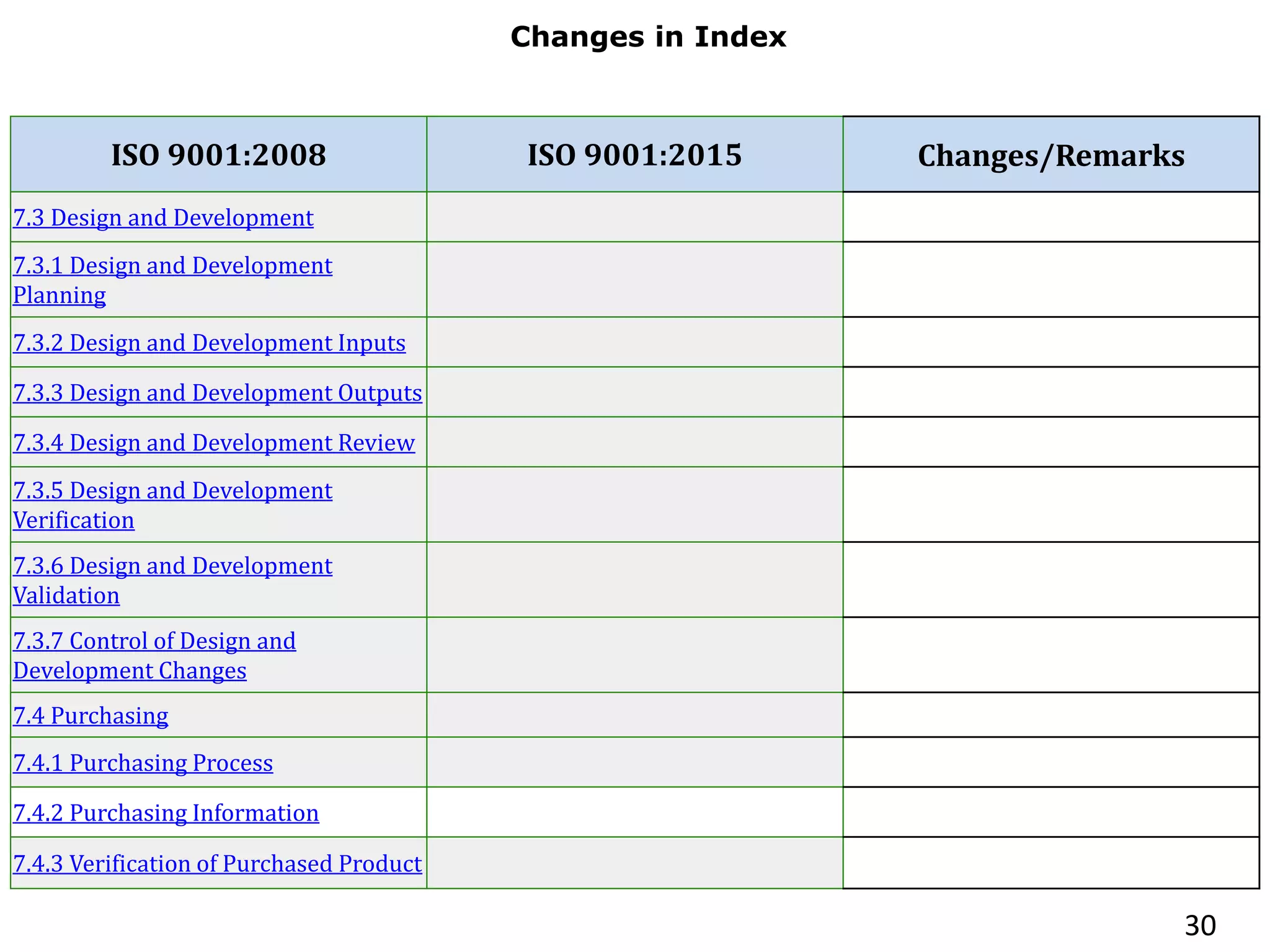 Changes in Index

| ISO 9001:2008 | ISO 9001:2015 | Changes/Remarks |
|---|---|---|
| 7.3 Design and Development | | |
| 7.3.1 Design and Development Planning | | |
| 7.3.2 Design and Development Inputs | | |
| 7.3.3 Design and Development Outputs | | |
| 7.3.4 Design and Development Review | | |
| 7.3.5 Design and Development Verification | | |
| 7.3.6 Design and Development Validation | | |
| 7.3.7 Control of Design and Development Changes | | |
| 7.4 Purchasing | | |
| 7.4.1 Purchasing Process | | |
| 7.4.2 Purchasing Information | | |
| 7.4.3 Verification of Purchased Product | | |

30